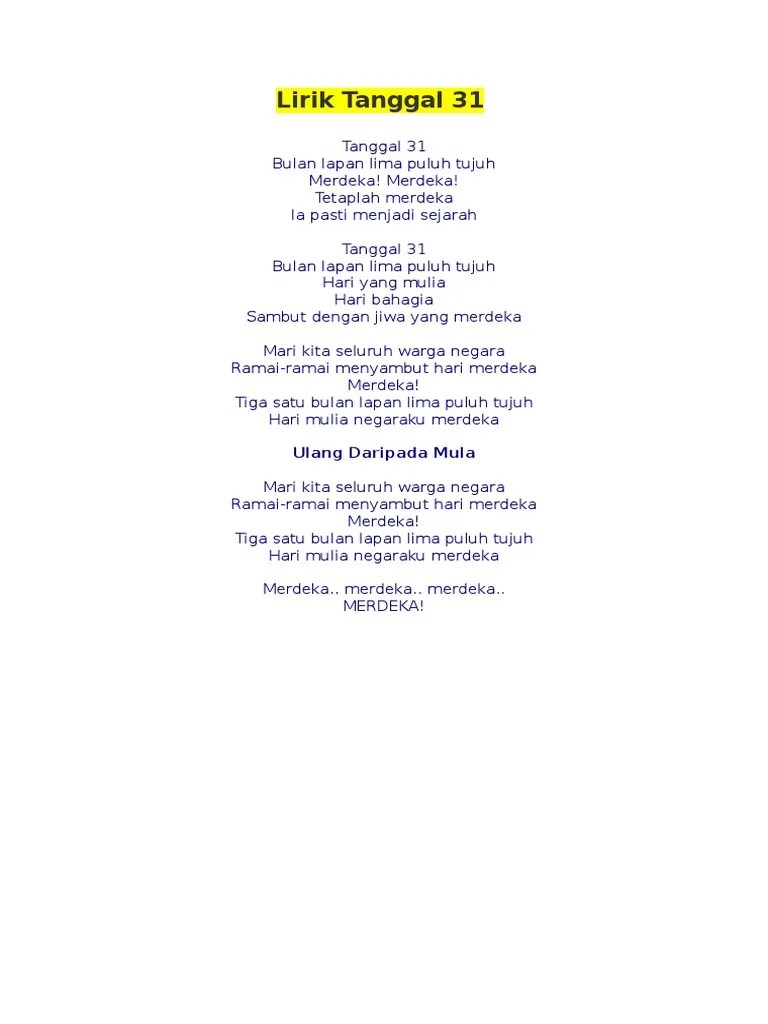 Lirik Tanggal 31

Tanggal 31
Bulan lapan lima puluh tujuh
Merdeka! Merdeka!
Tetaplah merdeka
Ia pasti menjadi sejarah

Tanggal 31
Bulan lapan lima puluh tujuh
Hari yang mulia
Hari bahagia
Sambut dengan jiwa yang merdeka

Mari kita seluruh warga negara
Ramai-ramai menyambut hari merdeka
Merdeka!
Tiga satu bulan lapan lima puluh tujuh
Hari mulia negaraku merdeka

Ulang Daripada Mula

Mari kita seluruh warga negara
Ramai-ramai menyambut hari merdeka
Merdeka!
Tiga satu bulan lapan lima puluh tujuh
Hari mulia negaraku merdeka

Merdeka.. merdeka.. merdeka..
MERDEKA!